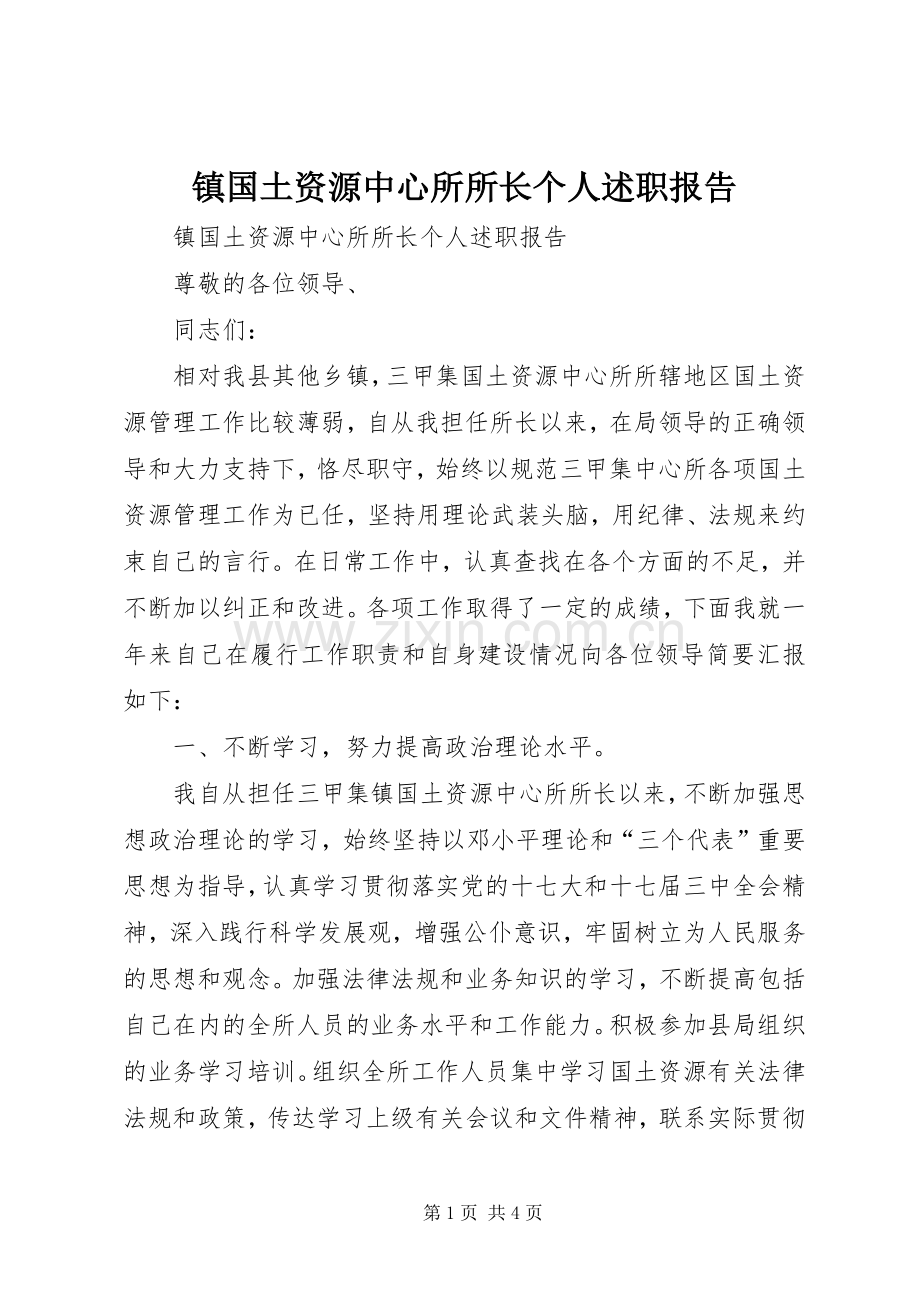 镇国土资源中心所所长个人述职报告

镇国土资源中心所所长个人述职报告

尊敬的各位领导、

同志们：

相对我县其他乡镇，三甲集国土资源中心所所辖地区国土资源管理工作比较薄弱，自从我担任所长以来，在局领导的正确领导和大力支持下，恪尽职守，始终以规范三甲集中心所各项国土资源管理工作为已任，坚持用理论武装头脑，用纪律、法规来约束自己的言行。在日常工作中，认真查找在各个方面的不足，并不断加以纠正和改进。各项工作取得了一定的成绩，下面我就一年来自己在履行工作职责和自身建设情况向各位领导简要汇报如下：

一、不断学习，努力提高政治理论水平。

我自从担任三甲集镇国土资源中心所所长以来，不断加强思想政治理论的学习，始终坚持以邓小平理论和“三个代表”重要思想为指导，认真学习贯彻落实党的十七大和十七届三中全会精神，深入践行科学发展观，增强公仆意识，牢固树立为人民服务的思想和观念。加强法律法规和业务知识的学习，不断提高包括自己在内的全所人员的业务水平和工作能力。积极参加县局组织的业务学习培训。组织全所工作人员集中学习国土资源有关法律法规和政策，传达学习上级有关会议和文件精神，联系实际贯彻

第1页 共4页

www.zixin.com.cn